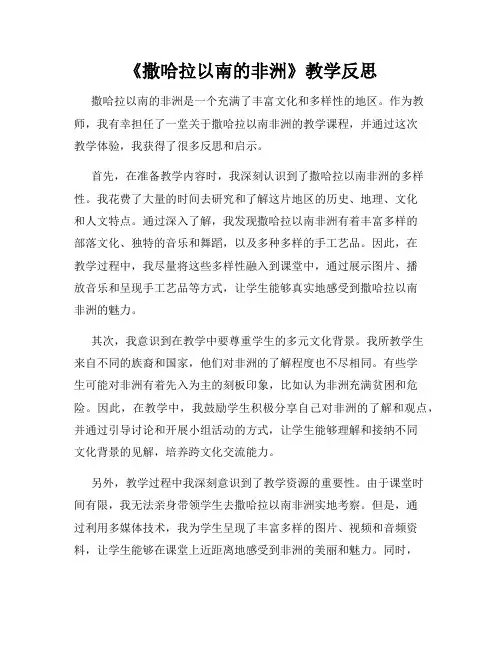 《撒哈拉以南的非洲》教学反思

撒哈拉以南的非洲是一个充满了丰富文化和多样性的地区。作为教师，我有幸担任了一堂关于撒哈拉以南非洲的教学课程，并通过这次教学体验，我获得了很多反思和启示。

首先，在准备教学内容时，我深刻认识到了撒哈拉以南非洲的多样性。我花费了大量的时间去研究和了解这片地区的历史、地理、文化和人文特点。通过深入了解，我发现撒哈拉以南非洲有着丰富多样的部落文化、独特的音乐和舞蹈，以及多种多样的手工艺品。因此，在教学过程中，我尽量将这些多样性融入到课堂中，通过展示图片、播放音乐和呈现手工艺品等方式，让学生能够真实地感受到撒哈拉以南非洲的魅力。

其次，我意识到在教学中要尊重学生的多元文化背景。我所教学生来自不同的族裔和国家，他们对非洲的了解程度也不尽相同。有些学生可能对非洲有着先入为主的刻板印象，比如认为非洲充满贫困和危险。因此，在教学中，我鼓励学生积极分享自己对非洲的了解和观点，并通过引导讨论和开展小组活动的方式，让学生能够理解和接纳不同文化背景的见解，培养跨文化交流能力。

另外，教学过程中我深刻意识到了教学资源的重要性。由于课堂时间有限，我无法亲身带领学生去撒哈拉以南非洲实地考察。但是，通过利用多媒体技术，我为学生呈现了丰富多样的图片、视频和音频资料，让学生能够在课堂上近距离地感受到非洲的美丽和魅力。同时，